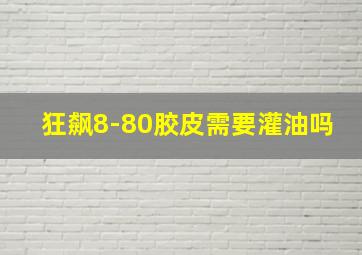 狂飙8-80胶皮需要灌油吗